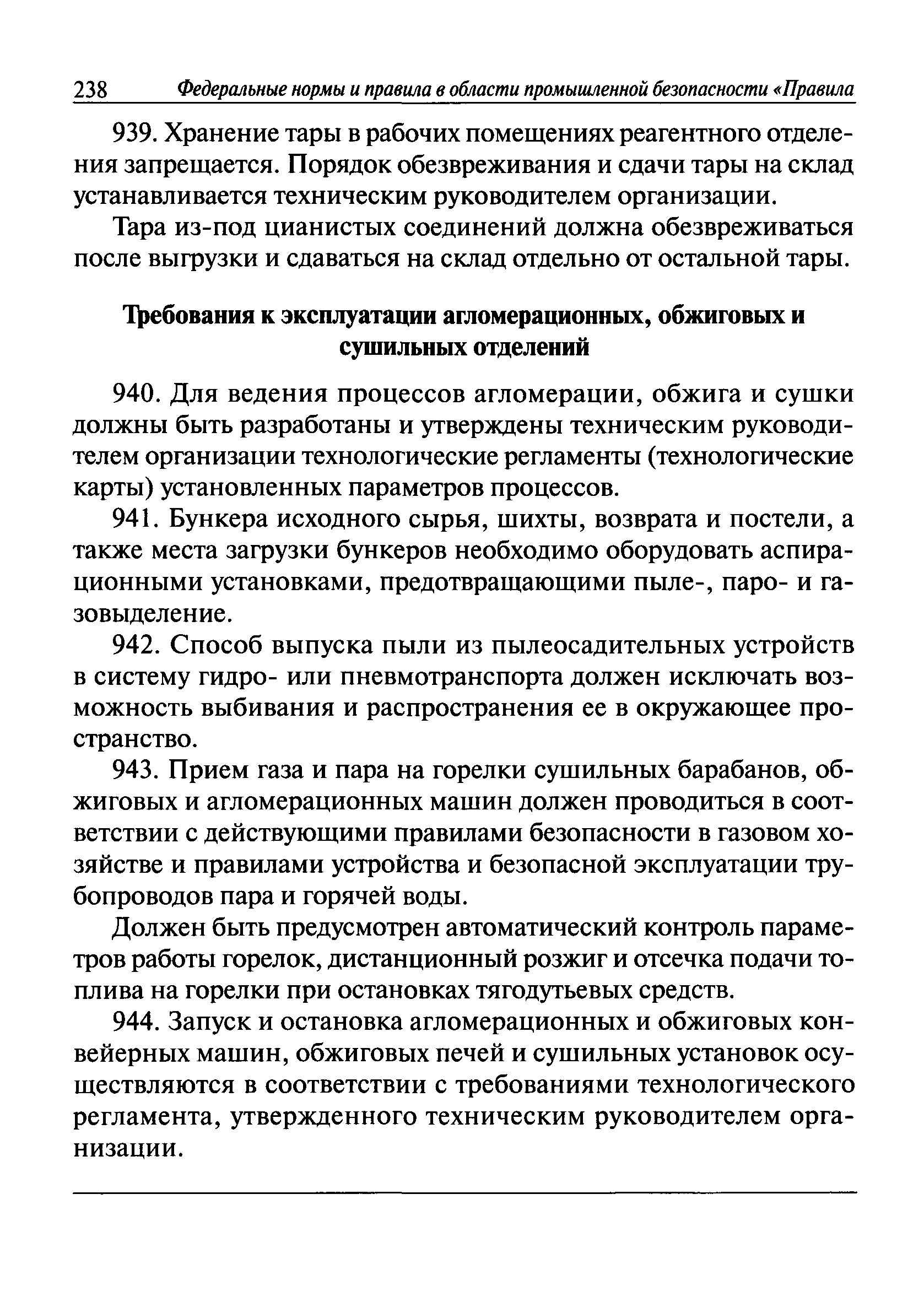 238 Федеральные нормы и правила в области промышленной безопасности «Правила

939. Хранение тары в рабочих помещениях реагентного отделения запрещается. Порядок обезвреживания и сдачи тары на склад устанавливается техническим руководителем организации.

Тара из-под цианистых соединений должна обезвреживаться после выгрузки и сдаваться на склад отдельно от остальной тары.

Требования к эксплуатации агломерационных, обжиговых и сушильных отделений

940. Для ведения процессов агломерации, обжига и сушки должны быть разработаны и утверждены техническим руководителем организации технологические регламенты (технологические карты) установленных параметров процессов.

941. Бункера исходного сырья, шихты, возврата и постели, а также места загрузки бункеров необходимо оборудовать аспирационными установками, предотвращающими пыле-, паро- и газовыделение.

942. Способ выпуска пыли из пылеосадительных устройств в систему гидро- или пневмотранспорта должен исключать возможность выбивания и распространения ее в окружающее пространство.

943. Прием газа и пара на горелки сушильных барабанов, обжиговых и агломерационных машин должен проводиться в соответствии с действующими правилами безопасности в газовом хозяйстве и правилами устройства и безопасной эксплуатации трубопроводов пара и горячей воды.

Должен быть предусмотрен автоматический контроль параметров работы горелок, дистанционный розжиг и отсечка подачи топлива на горелки при остановках тягодутьевых средств.

944. Запуск и остановка агломерационных и обжиговых конвейерных машин, обжиговых печей и сушильных установок осуществляются в соответствии с требованиями технологического регламента, утвержденного техническим руководителем организации.